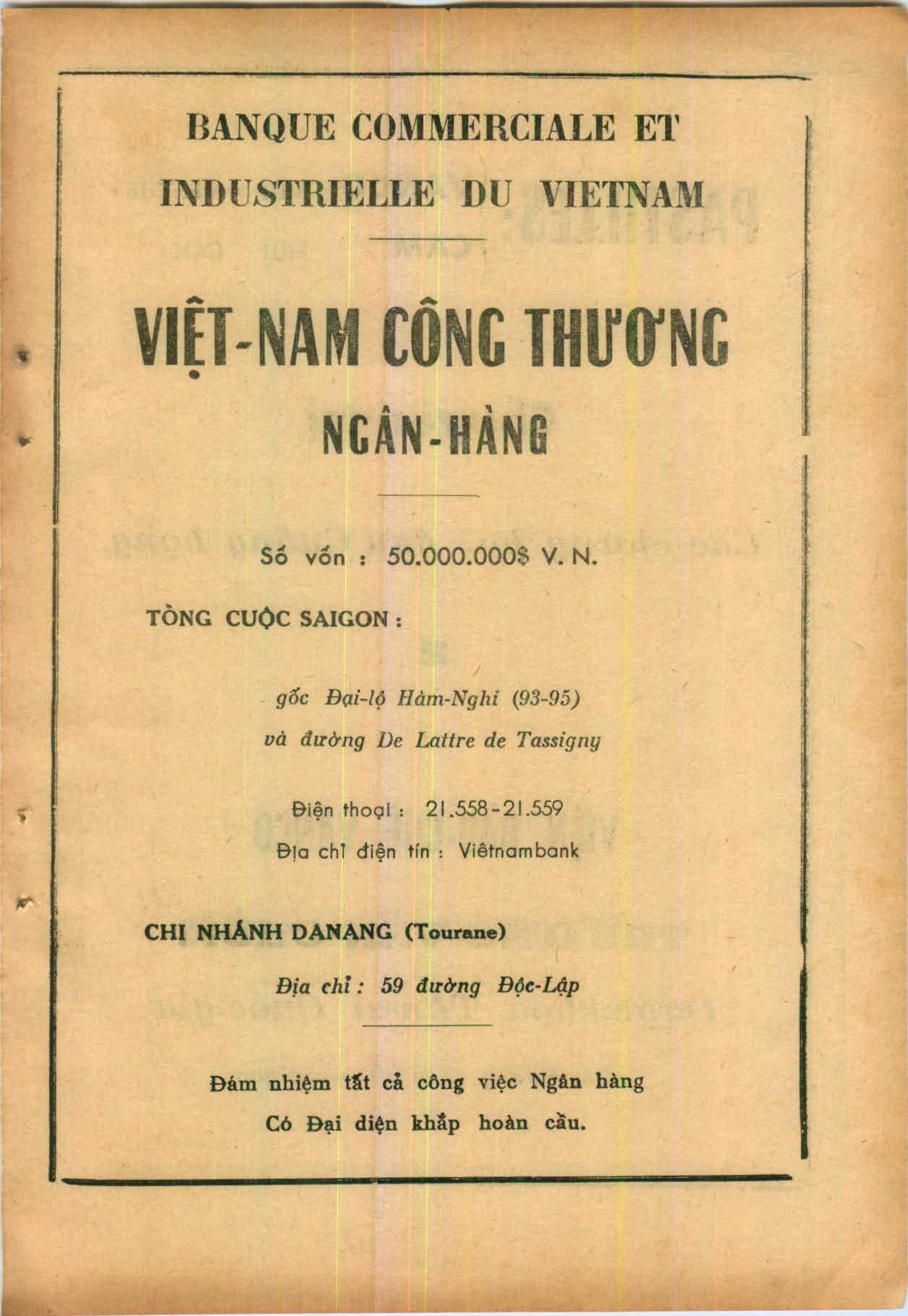 BANQUE COMMERCIALE ET INDUSTRIELLE DU VIETNAM

VIỆT-NAM CÔNG THƯƠNG
NGÂN-HÀNG

Số vốn : 50.000.000$ V. N.

TỔNG CUỘC SAIGON :

gốc Đại-lộ Hàm-Nghi (93-95)
và đường De Lattre de Tassigny

Điện thoại : 21.558-21.559
Địa chỉ điện tín : Viêtnambank

CHI NHÁNH DANANG (Tourane)

Địa chỉ : 59 đường Độc-Lập

Đảm nhiệm tất cả công việc Ngân hàng
Có Đại diện khắp hoàn cầu.